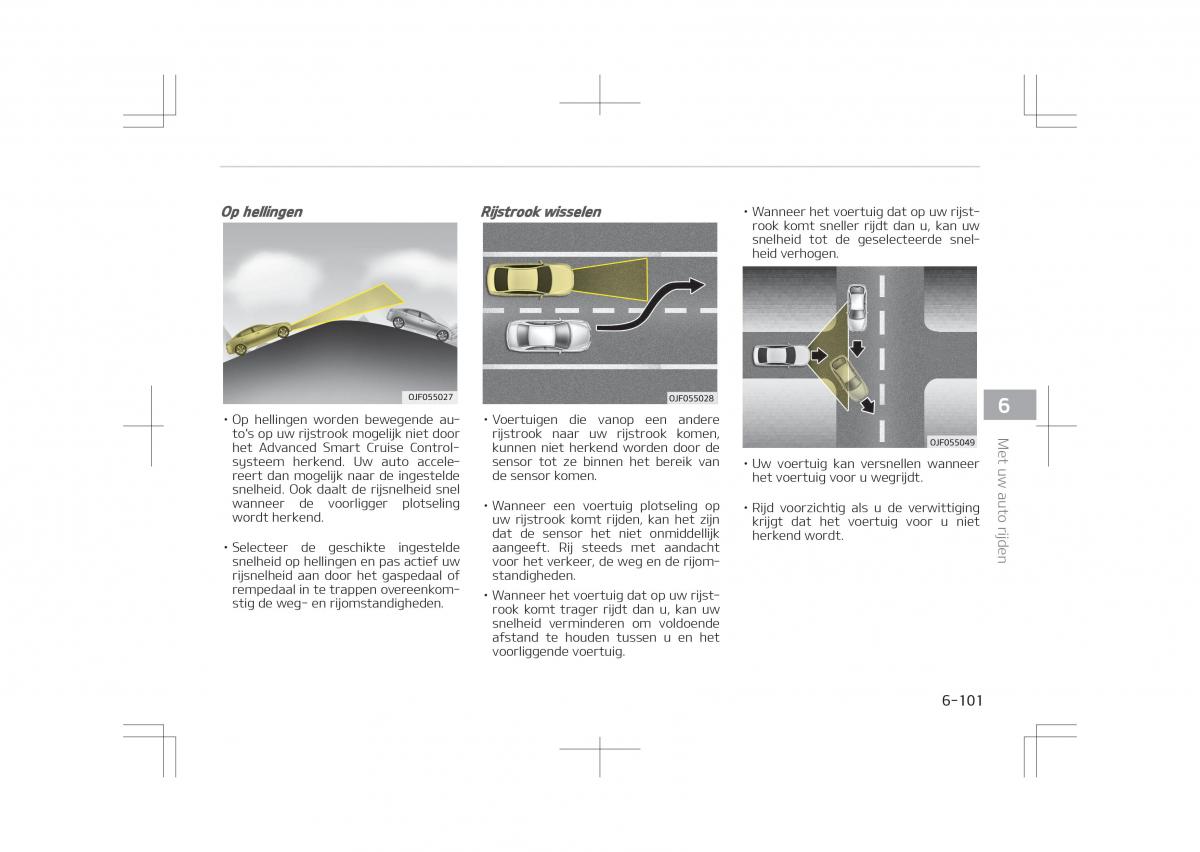 Op hellingen

OJF055027

• Op hellingen worden bewegende auto's op uw rijstrook mogelijk niet door het Advanced Smart Cruise Controlsysteem herkend. Uw auto accelereert dan mogelijk naar de ingestelde snelheid. Ook daalt de rijsnelheid snel wanneer de voorligger plotseling wordt herkend.

• Selecteer de geschikte ingestelde snelheid op hellingen en pas actief uw rijsnelheid aan door het gaspedaal of rempedaal in te trappen overeenkomstig de weg- en rijomstandigheden.

Rijstrook wisselen

OJF055028

• Voertuigen die vanop een andere rijstrook naar uw rijstrook komen, kunnen niet herkend worden door de sensor tot ze binnen het bereik van de sensor komen.

• Wanneer een voertuig plotseling op uw rijstrook komt rijden, kan het zijn dat de sensor het niet onmiddellijk aangeeft. Rij steeds met aandacht voor het verkeer, de weg en de rijomstandigheden.

• Wanneer het voertuig dat op uw rijstrook komt trager rijdt dan u, kan uw snelheid verminderen om voldoende afstand te houden tussen u en het voorliggende voertuig.

• Wanneer het voertuig dat op uw rijstrook komt sneller rijdt dan u, kan uw snelheid tot de geselecteerde snelheid verhogen.

OJF055049

• Uw voertuig kan versnellen wanneer het voertuig voor u wegrijdt.

• Rijd voorzichtig als u de verwittiging krijgt dat het voertuig voor u niet herkend wordt.

6

Met uw auto rijden

6-101